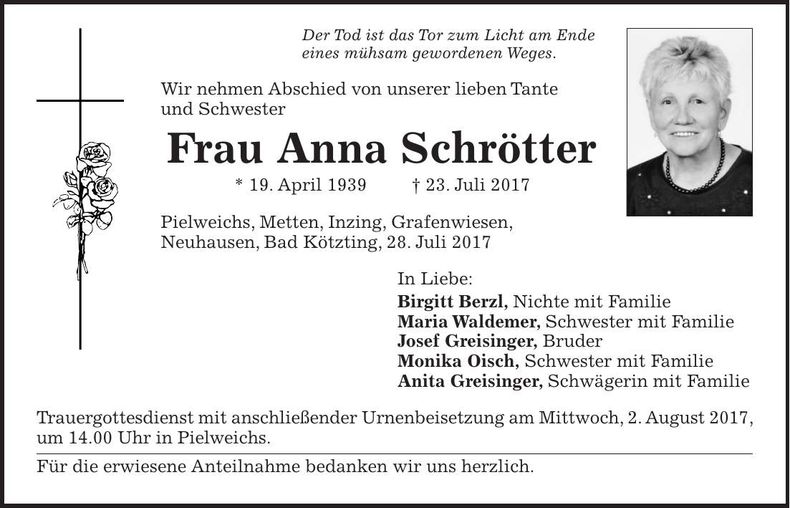 Der Tod ist das Tor zum Licht am Ende
eines mühsam gewordenen Weges.

Wir nehmen Abschied von unserer lieben Tante und Schwester

Frau Anna Schrötter

* 19. April 1939 † 23. Juli 2017

Pielweichs, Metten, Inzing, Grafenwiesen, Neuhausen, Bad Kötzting, 28. Juli 2017

In Liebe:
Birgitt Berzl, Nichte mit Familie
Maria Waldemer, Schwester mit Familie
Josef Greisinger, Bruder
Monika Oisch, Schwester mit Familie
Anita Greisinger, Schwägerin mit Familie

Trauergottesdienst mit anschließender Urnenbeisetzung am Mittwoch, 2. August 2017, um 14.00 Uhr in Pielweichs.

Für die erwiesene Anteilnahme bedanken wir uns herzlich.